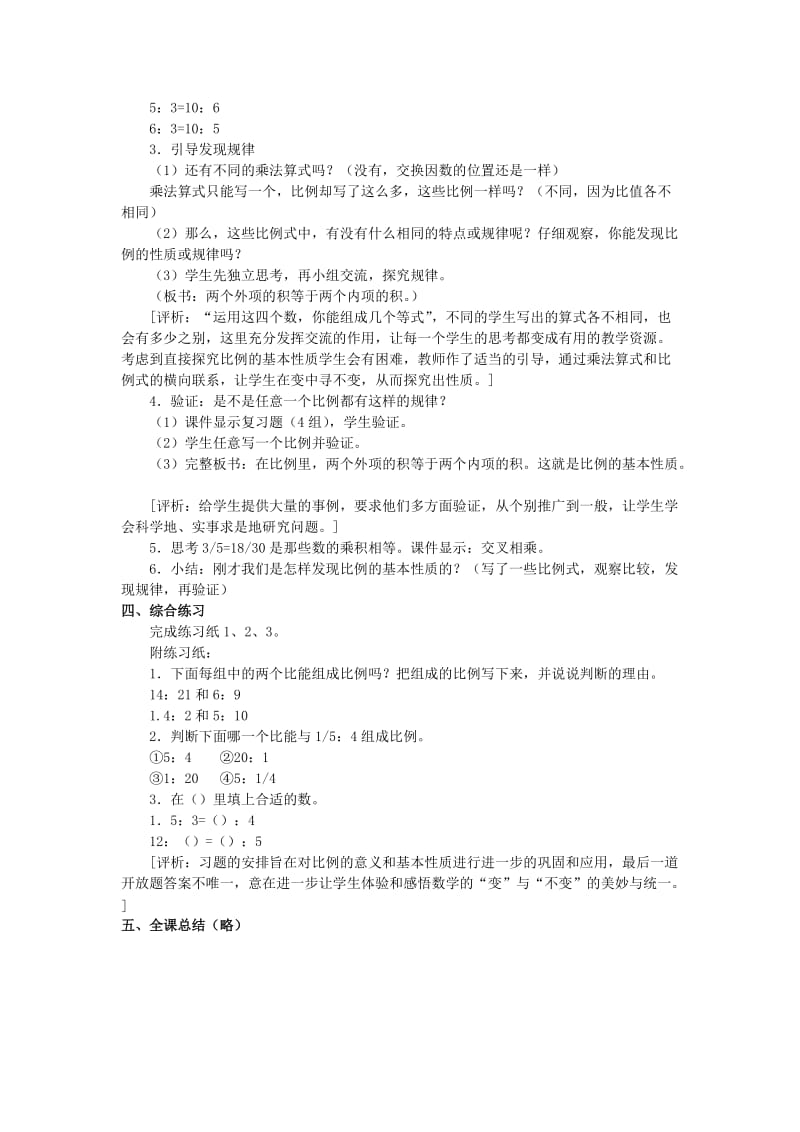 5：3=10：6

6：3=10：5

3．引导发现规律

（1）还有不同的乘法算式吗？（没有，交换因数的位置还是一样）

乘法算式只能写一个，比例却写了这么多，这些比例一样吗？（不同，因为比值各不相同）

（2）那么，这些比例式中，有没有什么相同的特点或规律呢？仔细观察，你能发现比例的性质或规律吗？

（3）学生先独立思考，再小组交流，探究规律。

（板书：两个外项的积等于两个内项的积。）

[评析：“运用这四个数，你能组成几个等式”，不同的学生写出的算式各不相同，也会有多少之别，这里充分发挥交流的作用，让每一个学生的思考都变成有用的教学资源。考虑到直接探究比例的基本性质学生会有困难，教师作了适当的引导，通过乘法算式和比例式的横向联系，让学生在变中寻不变，从而探究出性质。]

4．验证：是不是任意一个比例都有这样的规律？

（1）课件显示复习题（4组），学生验证。

（2）学生任意写一个比例并验证。

（3）完整板书：在比例里，两个外项的积等于两个内项的积。这就是比例的基本性质。

[评析：给学生提供大量的事例，要求他们多方面验证，从个别推广到一般，让学生学会科学地、实事求是地研究问题。]

5．思考 3/5=18/30 是那些数的乘积相等。课件显示：交叉相乘。

6．小结：刚才我们是怎样发现比例的基本性质的？（写了一些比例式，观察比较，发现规律，再验证）

四、综合练习

完成练习纸 1、2、3。

附练习纸：

1．下面每组中的两个比能组成比例吗？把组成的比例写下来，并说说判断的理由。

14：21 和 6：9

1.4：2 和 5：10

2．判断下面哪一个比能与 1/5：4 组成比例。

①5：4　②20：1

③1：20　④5：1/4

3．在（）里填上合适的数。

1．5：3=（）：4

12：（）=（）：5

[评析：习题的安排旨在对比例的意义和基本性质进行进一步的巩固和应用，最后一道开放题答案不唯一，意在进一步让学生体验和感悟数学的“变”与“不变”的美妙与统一。]

五、全课总结（略）